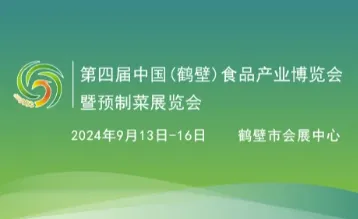 第四届中国(鹤壁)食品产业博览会
暨预制菜展览会

2024年9月13日-16日 鹤壁市会展中心